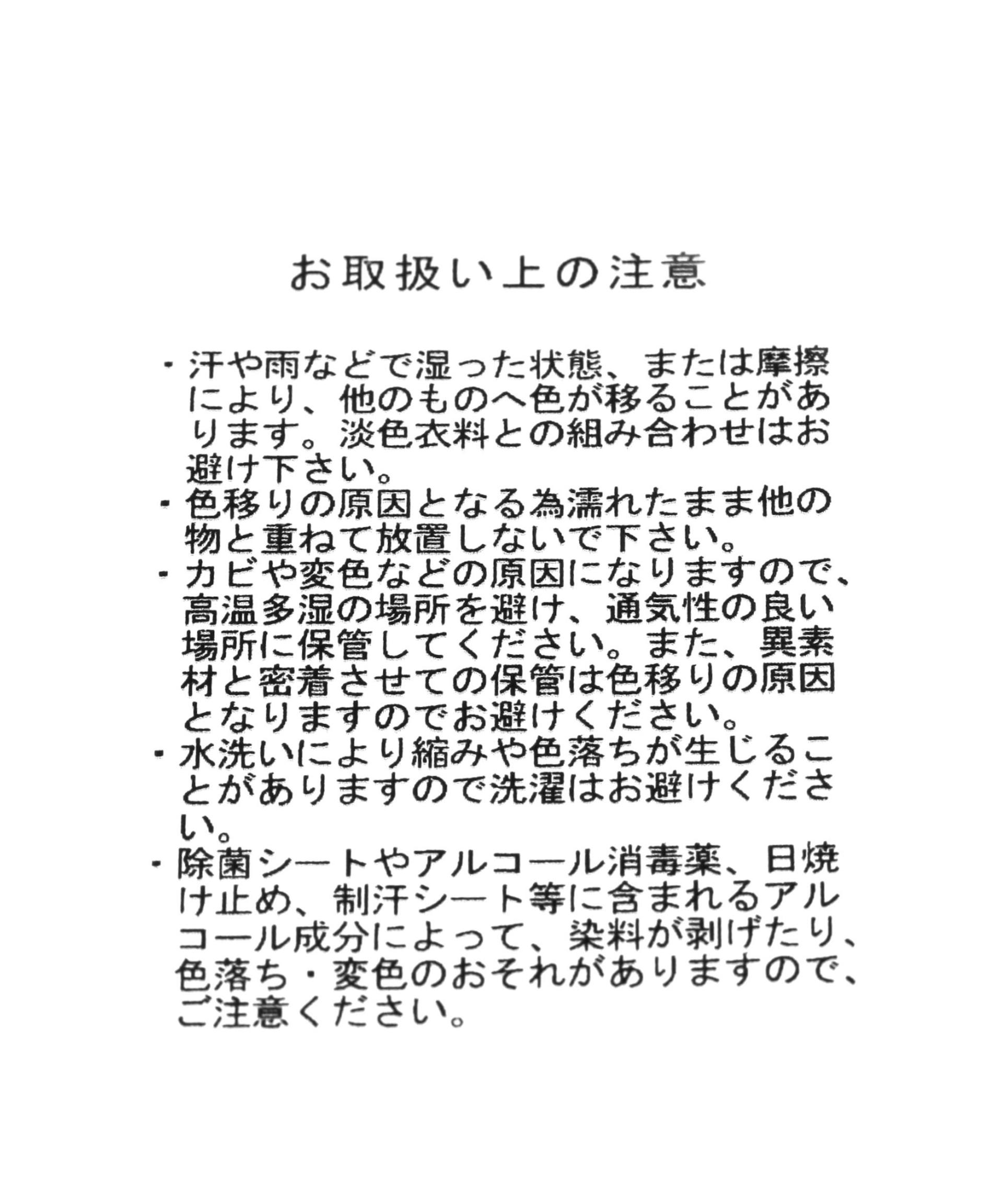 お取扱い上の注意

・汗や雨などで湿った状態、または摩擦により、他のものへ色が移ることがあります。淡色衣料との組み合わせはお避け下さい。
・色移りの原因となる為濡れたまま他の物と重ねて放置しないで下さい。
・カビや変色などの原因になりますので、高温多湿の場所を避け、通気性の良い場所に保管してください。また、異素材と密着させての保管は色移りの原因となりますのでお避けください。
・水洗いにより縮みや色落ちが生じることがありますので洗濯はお避けください。
・除菌シートやアルコール消毒薬、日焼け止め、制汗シート等に含まれるアルコール成分によって、染料が剥げたり、色落ち・変色のおそれがありますので、ご注意ください。